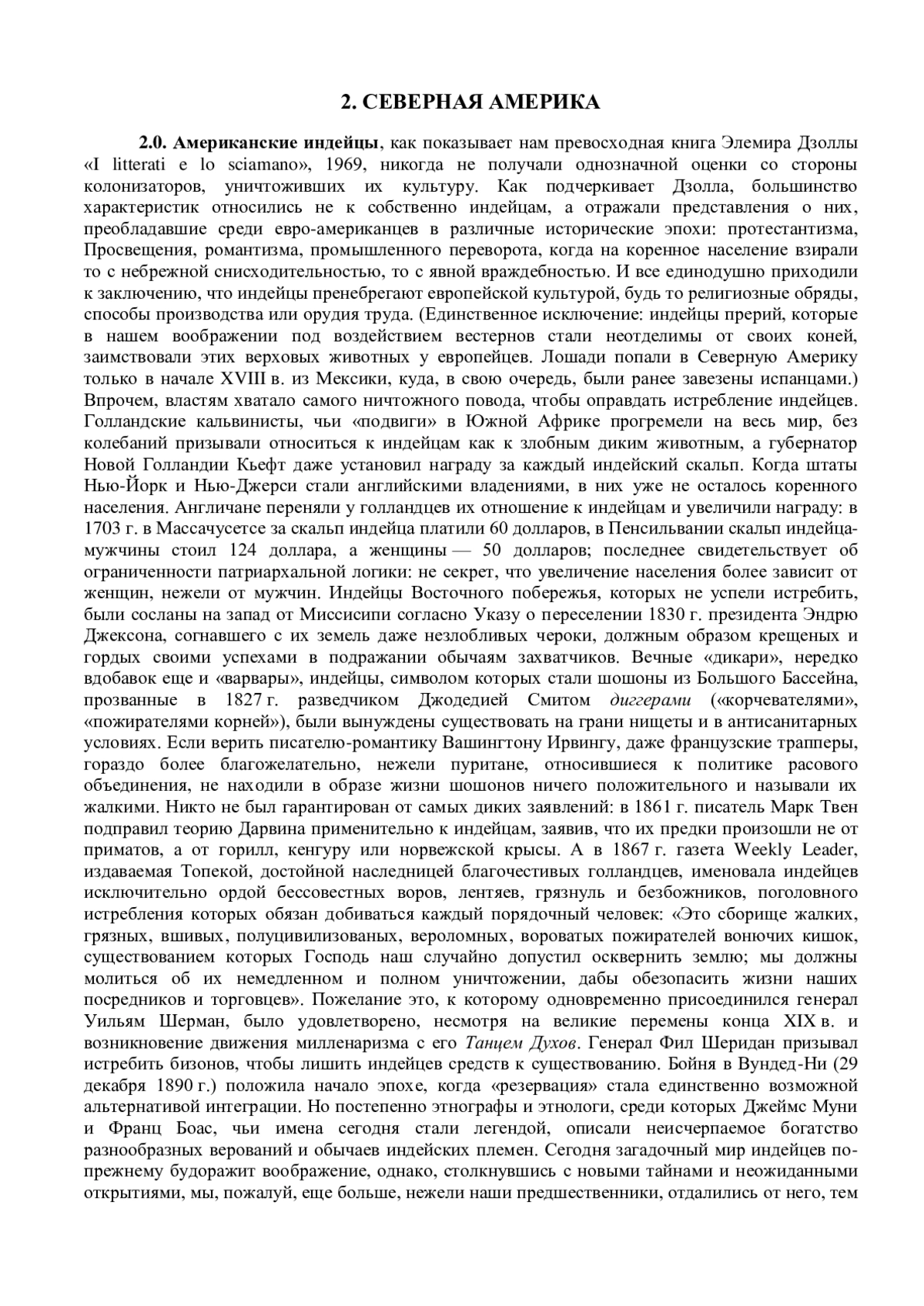 2. СЕВЕРНАЯ АМЕРИКА

2.0. Американские индейцы, как показывает нам превосходная книга Элемира Дзоллы «I litterati e lo sciamano», 1969, никогда не получали однозначной оценки со стороны колонизаторов, уничтоживших их культуру. Как подчеркивает Дзолла, большинство характеристик относились не к собственно индейцам, а отражали представления о них, преобладавшие среди евро-американцев в различные исторические эпохи: протестантизма, Просвещения, романтизма, промышленного переворота, когда на коренное население взирали то с небрежной снисходительностью, то с явной враждебностью. И все единодушно приходили к заключению, что индейцы пренебрегают европейской культурой, будь то религиозные обряды, способы производства или орудия труда. (Единственное исключение: индейцы прерий, которые в нашем воображении под воздействием вестернов стали неотделимы от своих коней, заимствовали этих верховых животных у европейцев. Лошади попали в Северную Америку только в начале XVIII в. из Мексики, куда, в свою очередь, были ранее завезены испанцами.) Впрочем, властям хватало самого ничтожного повода, чтобы оправдать истребление индейцев. Голландские кальвинисты, чьи «подвиги» в Южной Африке прогремели на весь мир, без колебаний призывали относиться к индейцам как к злобным диким животным, а губернатор Новой Голландии Кьефт даже установил награду за каждый индейский скальп. Когда штаты Нью-Йорк и Нью-Джерси стали английскими владениями, в них уже не осталось коренного населения. Англичане переняли у голландцев их отношение к индейцам и увеличили награду: в 1703 г. в Массачусетсе за скальп индейца платили 60 долларов, в Пенсильвании скальп индейца-мужчины стоил 124 доллара, а женщины — 50 долларов; последнее свидетельствует об ограниченности патриархальной логики: не секрет, что увеличение населения более зависит от женщин, нежели от мужчин. Индейцы Восточного побережья, которых не успели истребить, были сосланы на запад от Миссисипи согласно Указу о переселении 1830 г. президента Эндрю Джексона, согнавшего с их земель даже незлобливых чероки, должным образом крещеных и гордых своими успехами в подражании обычаям захватчиков. Вечные «дикари», нередко вдобавок еще и «варвары», индейцы, символом которых стали шошоны из Большого Бассейна, прозванные в 1827 г. разведчиком Джодедией Смитом диггерами («корчевателями», «пожирателями корней»), были вынуждены существовать на грани нищеты и в антисанитарных условиях. Если верить писателю-романтику Вашингтону Ирвингу, даже французские трапперы, гораздо более благожелательно, нежели пуритане, относившиеся к политике расового объединения, не находили в образе жизни шошонов ничего положительного и называли их жалкими. Никто не был гарантирован от самых диких заявлений: в 1861 г. писатель Марк Твен подправил теорию Дарвина применительно к индейцам, заявив, что их предки произошли не от приматов, а от горилл, кенгуру или норвежской крысы. А в 1867 г. газета Weekly Leader, издаваемая Топекой, достойной наследницей благочестивых голландцев, именовала индейцев исключительно ордой бессовестных воров, лентяев, грязнуль и безбожников, поголовного истребления которых обязан добиваться каждый порядочный человек: «Это сборище жалких, грязных, вшивых, полуцивилизованых, вероломных, вороватых пожирателей вонючих кишок, существованием которых Господь наш случайно допустил осквернить землю; мы должны молиться об их немедленном и полном уничтожении, дабы обезопасить жизни наших посредников и торговцев». Пожелание это, к которому одновременно присоединился генерал Уильям Шерман, было удовлетворено, несмотря на великие перемены конца XIX в. и возникновение движения милленаризма с его Танцем Духов. Генерал Фил Шеридан призывал истребить бизонов, чтобы лишить индейцев средств к существованию. Бойня в Вундед-Ни (29 декабря 1890 г.) положила начало эпохе, когда «резервация» стала единственно возможной альтернативой интеграции. Но постепенно этнографы и этнологи, среди которых Джеймс Муни и Франц Боас, чьи имена сегодня стали легендой, описали неисчерпаемое богатство разнообразных верований и обычаев индейских племен. Сегодня загадочный мир индейцев по-прежнему будоражит воображение, однако, столкнувшись с новыми тайнами и неожиданными открытиями, мы, пожалуй, еще больше, нежели наши предшественники, отдалились от него, тем